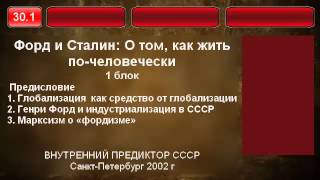 30.1

Форд и Сталин: О том, как жить по-человечески
1 блок

Предисловие
1. Глобализация как средство от глобализации
2. Генри Форд и индустриализация в СССР
3. Марксизм о «фордизме»

ВНУТРЕННИЙ ПРЕДИКТОР СССР
Санкт-Петербург 2002 г